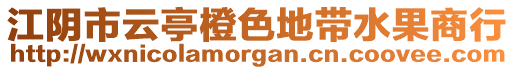 江阴市云亭橙色地带水果商行
http://wxnicolamorgan.cn.coovee.com